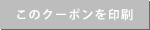 このクーポンを印刷